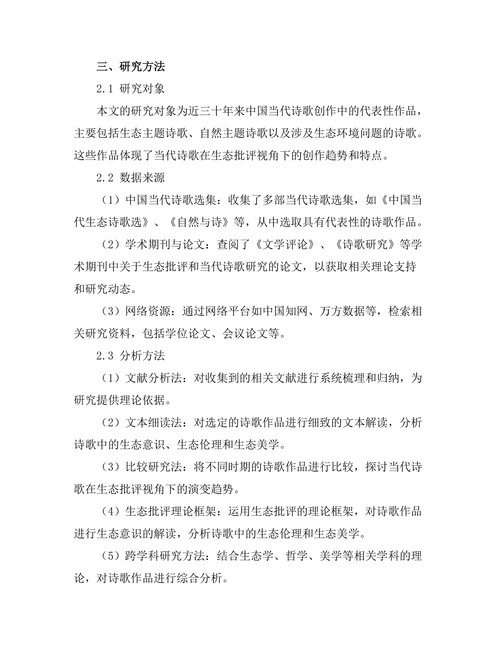 三、研究方法

2.1 研究对象

本文的研究对象为近三十年来中国当代诗歌创作中的代表性作品，主要包括生态主题诗歌、自然主题诗歌以及涉及生态环境问题的诗歌。这些作品体现了当代诗歌在生态批评视角下的创作趋势和特点。

2.2 数据来源

（1）中国当代诗歌选集：收集了多部当代诗歌选集，如《中国当代生态诗歌选》、《自然与诗》等，从中选取具有代表性的诗歌作品。

（2）学术期刊与论文：查阅了《文学评论》、《诗歌研究》等学术期刊中关于生态批评和当代诗歌研究的论文，以获取相关理论支持和研究动态。

（3）网络资源：通过网络平台如中国知网、万方数据等，检索相关研究资料，包括学位论文、会议论文等。

2.3 分析方法

（1）文献分析法：对收集到的相关文献进行系统梳理和归纳，为研究提供理论依据。

（2）文本细读法：对选定的诗歌作品进行细致的文本解读，分析诗歌中的生态意识、生态伦理和生态美学。

（3）比较研究法：将不同时期的诗歌作品进行比较，探讨当代诗歌在生态批评视角下的演变趋势。

（4）生态批评理论框架：运用生态批评的理论框架，对诗歌作品进行生态意识的解读，分析诗歌中的生态伦理和生态美学。

（5）跨学科研究方法：结合生态学、哲学、美学等相关学科的理论，对诗歌作品进行综合分析。